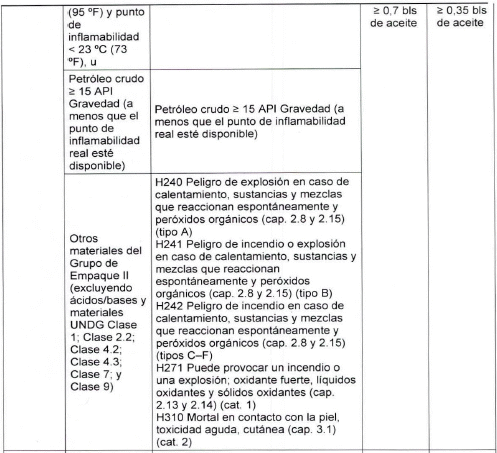 |  |  |  |  |  |
|---|---|---|---|---|
|  | (95 ºF) y punto de inflamabilidad < 23 ºC (73 ºF), u |  | ≥ 0,7 bls de aceite | ≥ 0,35 bls de aceite |
|  | Petróleo crudo ≥ 15 API Gravedad (a menos que el punto de inflamabilidad real esté disponible) | Petróleo crudo ≥ 15 API Gravedad (a menos que el punto de inflamabilidad real esté disponible) |  |  |
|  | Otros materiales del Grupo de Empaque II (excluyendo ácidos/bases y materiales UNDG Clase 1; Clase 2.2; Clase 4.2; Clase 4.3; Clase 7; y Clase 9) | H240 Peligro de explosión en caso de calentamiento, sustancias y mezclas que reaccionan espontáneamente y peróxidos orgánicos (cap. 2.8 y 2.15) (tipo A) H241 Peligro de incendio o explosión en caso de calentamiento, sustancias y mezclas que reaccionan espontáneamente y peróxidos orgánicos (cap. 2.8 y 2.15) (tipo B) H242 Peligro de incendio en caso de calentamiento, sustancias y mezclas que reaccionan espontáneamente y peróxidos orgánicos (cap. 2.8 y 2.15) (tipos C–F) H271 Puede provocar un incendio o una explosión; oxidante fuerte, líquidos oxidantes y sólidos oxidantes (cap. 2.13 y 2.14) (cat. 1) H310 Mortal en contacto con la piel, toxicidad aguda, cutánea (cap. 3.1) (cat. 2) |  |  |